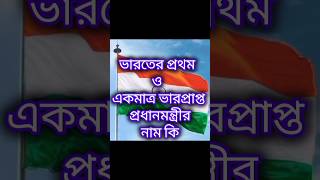 ভারতের প্রথম
ও
একমাত্র ভারপ্রাপ্ত
প্রধানমন্ত্রীর
নাম কি